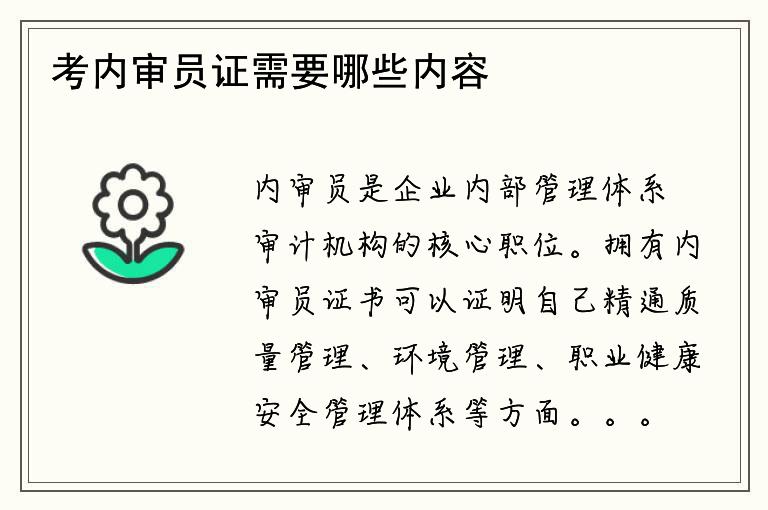 考内审员证需要哪些内容

内审员是企业内部管理体系审计机构的核心职位。拥有内审员证书可以证明自己精通质量管理、环境管理、职业健康安全管理体系等方面。。。